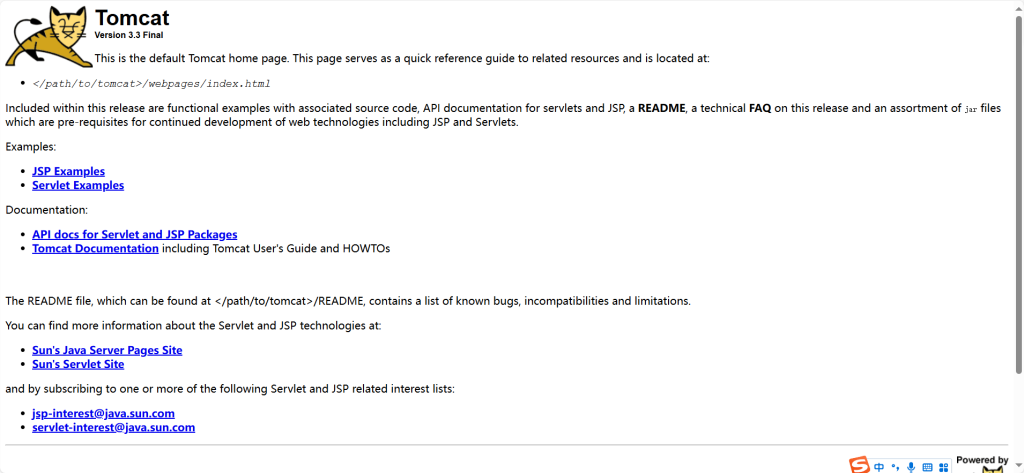 Tomcat
Version 3.3 Final

This is the default Tomcat home page. This page serves as a quick reference guide to related resources and is located at:

- </path/to/tomcat>/webpages/index.html

Included within this release are functional examples with associated source code, API documentation for servlets and JSP, a README, a technical FAQ on this release and an assortment of jar files which are pre-requisites for continued development of web technologies including JSP and Servlets.

Examples:

- JSP Examples
- Servlet Examples

Documentation:

- API docs for Servlet and JSP Packages
- Tomcat Documentation including Tomcat User's Guide and HOWTOs

The README file, which can be found at </path/to/tomcat>/README, contains a list of known bugs, incompatibilities and limitations.

You can find more information about the Servlet and JSP technologies at:

- Sun's Java Server Pages Site
- Sun's Servlet Site

and by subscribing to one or more of the following Servlet and JSP related interest lists:

- jsp-interest@java.sun.com
- servlet-interest@java.sun.com

中

Powered by